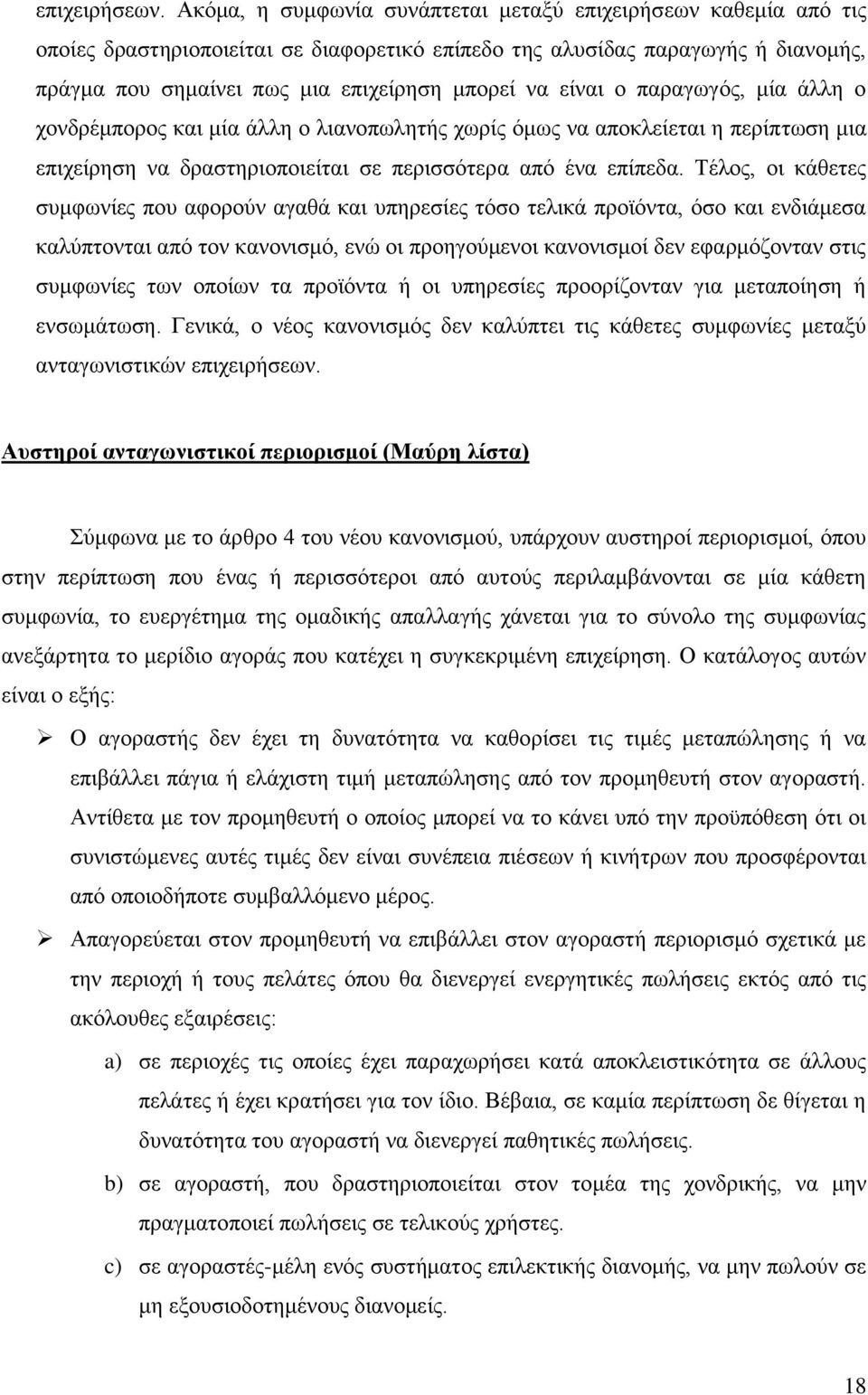 επιχειρήσεων. Ακόμα, η συμφωνία συνάπτεται μεταξύ επιχειρήσεων καθεμία από τις οποίες δραστηριοποιείται σε διαφορετικό επίπεδο της αλυσίδας παραγωγής ή διανομής, πράγμα που σημαίνει πως μια επιχείρηση μπορεί να είναι ο παραγωγός, μία άλλη ο χονδρέμπορος και μία άλλη ο λιανοπωλητής χωρίς όμως να αποκλείεται η περίπτωση μια επιχείρηση να δραστηριοποιείται σε περισσότερα από ένα επίπεδα. Τέλος, οι κάθετες συμφωνίες που αφορούν αγαθά και υπηρεσίες τόσο τελικά προϊόντα, όσο και ενδιάμεσα καλύπτονται από τον κανονισμό, ενώ οι προηγούμενοι κανονισμοί δεν εφαρμόζονταν στις συμφωνίες των οποίων τα προϊόντα ή οι υπηρεσίες προορίζονταν για μεταποίηση ή ενσωμάτωση. Γενικά, ο νέος κανονισμός δεν καλύπτει τις κάθετες συμφωνίες μεταξύ ανταγωνιστικών επιχειρήσεων.

Αυστηροί ανταγωνιστικοί περιορισμοί (Μαύρη λίστα)

Σύμφωνα με το άρθρο 4 του νέου κανονισμού, υπάρχουν αυστηροί περιορισμοί, όπου στην περίπτωση που ένας ή περισσότεροι από αυτούς περιλαμβάνονται σε μία κάθετη συμφωνία, το ευεργέτημα της ομαδικής απαλλαγής χάνεται για το σύνολο της συμφωνίας ανεξάρτητα το μερίδιο αγοράς που κατέχει η συγκεκριμένη επιχείρηση. Ο κατάλογος αυτών είναι ο εξής:

➢ Ο αγοραστής δεν έχει τη δυνατότητα να καθορίσει τις τιμές μεταπώλησης ή να επιβάλλει πάγια ή ελάχιστη τιμή μεταπώλησης από τον προμηθευτή στον αγοραστή. Αντίθετα με τον προμηθευτή ο οποίος μπορεί να το κάνει υπό την προϋπόθεση ότι οι συνιστώμενες αυτές τιμές δεν είναι συνέπεια πιέσεων ή κινήτρων που προσφέρονται από οποιοδήποτε συμβαλλόμενο μέρος.

➢ Απαγορεύεται στον προμηθευτή να επιβάλλει στον αγοραστή περιορισμό σχετικά με την περιοχή ή τους πελάτες όπου θα διενεργεί ενεργητικές πωλήσεις εκτός από τις ακόλουθες εξαιρέσεις:

a) σε περιοχές τις οποίες έχει παραχωρήσει κατά αποκλειστικότητα σε άλλους πελάτες ή έχει κρατήσει για τον ίδιο. Βέβαια, σε καμία περίπτωση δε θίγεται η δυνατότητα του αγοραστή να διενεργεί παθητικές πωλήσεις.

b) σε αγοραστή, που δραστηριοποιείται στον τομέα της χονδρικής, να μην πραγματοποιεί πωλήσεις σε τελικούς χρήστες.

c) σε αγοραστές-μέλη ενός συστήματος επιλεκτικής διανομής, να μην πωλούν σε μη εξουσιοδοτημένους διανομείς.

18